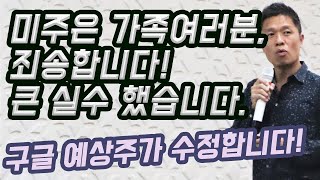 미주은 가족여러분,
죄송합니다!
큰 실수 했습니다.

구글 예상주가 수정합니다!